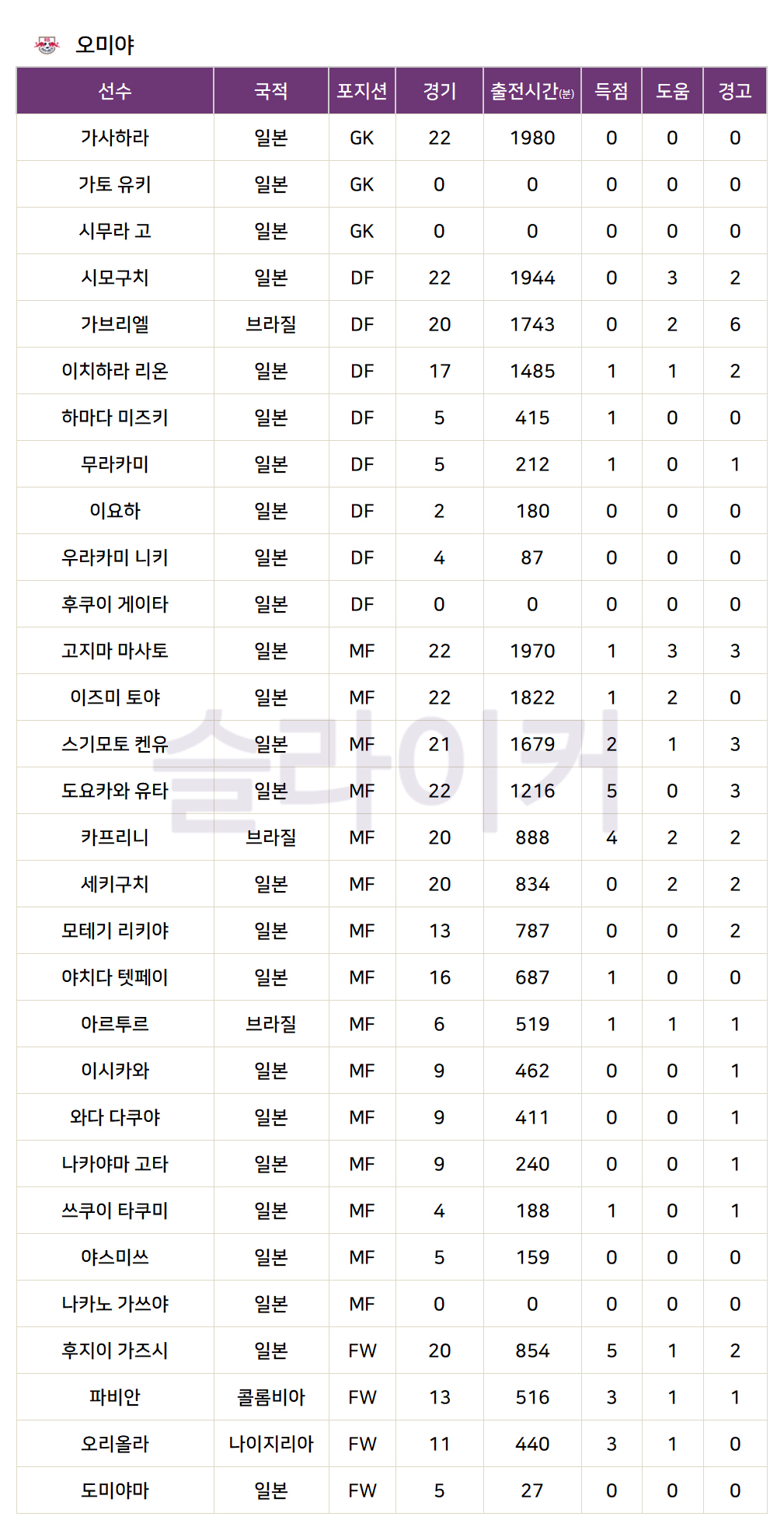 오미야

| 선수 | 국적 | 포지션 | 경기 | 출전시간(분) | 득점 | 도움 | 경고 |
|---|---|---|---|---|---|---|---|
| 가사하라 | 일본 | GK | 22 | 1980 | 0 | 0 | 0 |
| 가토 유키 | 일본 | GK | 0 | 0 | 0 | 0 | 0 |
| 시무라 고 | 일본 | GK | 0 | 0 | 0 | 0 | 0 |
| 시모구치 | 일본 | DF | 22 | 1944 | 0 | 3 | 2 |
| 가브리엘 | 브라질 | DF | 20 | 1743 | 0 | 2 | 6 |
| 이치하라 리온 | 일본 | DF | 17 | 1485 | 1 | 1 | 2 |
| 하마다 미즈키 | 일본 | DF | 5 | 415 | 1 | 0 | 0 |
| 무라카미 | 일본 | DF | 5 | 212 | 1 | 0 | 1 |
| 이요하 | 일본 | DF | 2 | 180 | 0 | 0 | 0 |
| 우라카미 니키 | 일본 | DF | 4 | 87 | 0 | 0 | 0 |
| 후쿠이 게이타 | 일본 | DF | 0 | 0 | 0 | 0 | 0 |
| 고지마 마사토 | 일본 | MF | 22 | 1970 | 1 | 3 | 3 |
| 이즈미 토야 | 일본 | MF | 22 | 1822 | 1 | 2 | 0 |
| 스기모토 켄유 | 일본 | MF | 21 | 1679 | 2 | 1 | 3 |
| 도요카와 유타 | 일본 | MF | 22 | 1216 | 5 | 0 | 3 |
| 카프리니 | 브라질 | MF | 20 | 888 | 4 | 2 | 2 |
| 세키구치 | 일본 | MF | 20 | 834 | 0 | 2 | 2 |
| 모테기 리키야 | 일본 | MF | 13 | 787 | 0 | 0 | 2 |
| 야치다 텟페이 | 일본 | MF | 16 | 687 | 1 | 0 | 0 |
| 아르투르 | 브라질 | MF | 6 | 519 | 1 | 1 | 1 |
| 이시카와 | 일본 | MF | 9 | 462 | 0 | 0 | 1 |
| 와다 다쿠야 | 일본 | MF | 9 | 411 | 0 | 0 | 1 |
| 나카야마 고타 | 일본 | MF | 9 | 240 | 0 | 0 | 1 |
| 쓰쿠이 타쿠미 | 일본 | MF | 4 | 188 | 1 | 0 | 1 |
| 야스미쓰 | 일본 | MF | 5 | 159 | 0 | 0 | 0 |
| 나카노 가쓰야 | 일본 | MF | 0 | 0 | 0 | 0 | 0 |
| 후지이 가즈시 | 일본 | FW | 20 | 854 | 5 | 1 | 2 |
| 파비안 | 콜롬비아 | FW | 13 | 516 | 3 | 1 | 1 |
| 오리올라 | 나이지리아 | FW | 11 | 440 | 3 | 1 | 0 |
| 도미야마 | 일본 | FW | 5 | 27 | 0 | 0 | 0 |

슬라이커